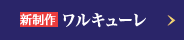 新制作 ワルキューレ